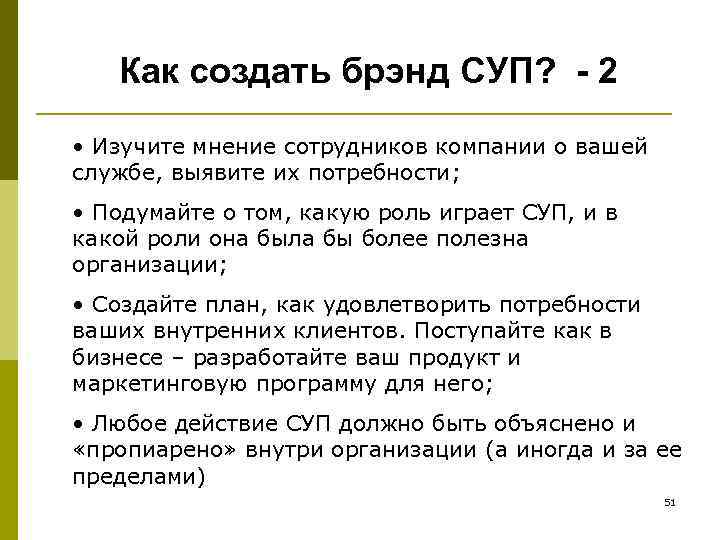 Как создать брэнд СУП? - 2

• Изучите мнение сотрудников компании о вашей службе, выявите их потребности;

• Подумайте о том, какую роль играет СУП, и в какой роли она была бы более полезна организации;

• Создайте план, как удовлетворить потребности ваших внутренних клиентов. Поступайте как в бизнесе – разработайте ваш продукт и маркетинговую программу для него;

• Любое действие СУП должно быть объяснено и «пропиарено» внутри организации (а иногда и за ее пределами)

51